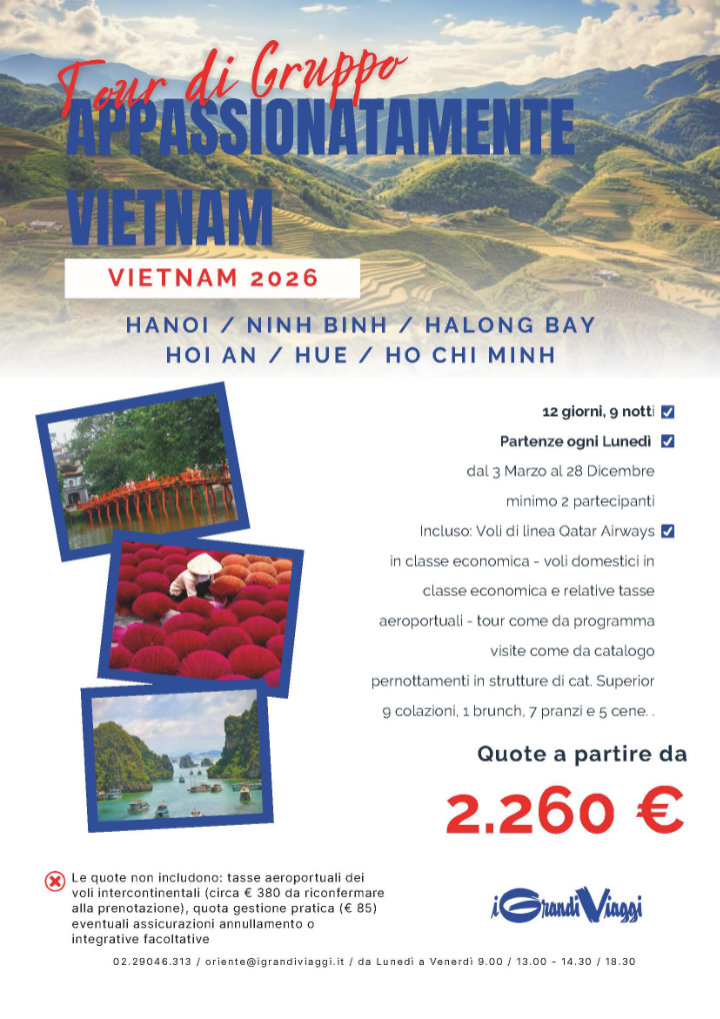 Tour di Gruppo
APPASSIONATAMENTE VIETNAM

VIETNAM 2026

HANOI / NINH BINH / HALONG BAY
HOI AN / HUE / HO CHI MINH

12 giorni, 9 notti

Partenze ogni Lunedì

dal 3 Marzo al 28 Dicembre

minimo 2 partecipanti

Incluso: Voli di linea Qatar Airways in classe economica - voli domestici in classe economica e relative tasse aeroportuali - tour come da programma visite come da catalogo pernottamenti in strutture di cat. Superior 9 colazioni, 1 brunch, 7 pranzi e 5 cene. .

Quote a partire da

2.260 €

Le quote non includono: tasse aeroportuali dei voli intercontinentali (circa € 380 da riconfermare alla prenotazione), quota gestione pratica (€ 85) eventuali assicurazioni annullamento o integrative facoltative

iGrandiViaggi

02.29046.313 / oriente@igrandiviaggi.it / da Lunedì a Venerdì 9.00 / 13.00 - 14.30 / 18.30